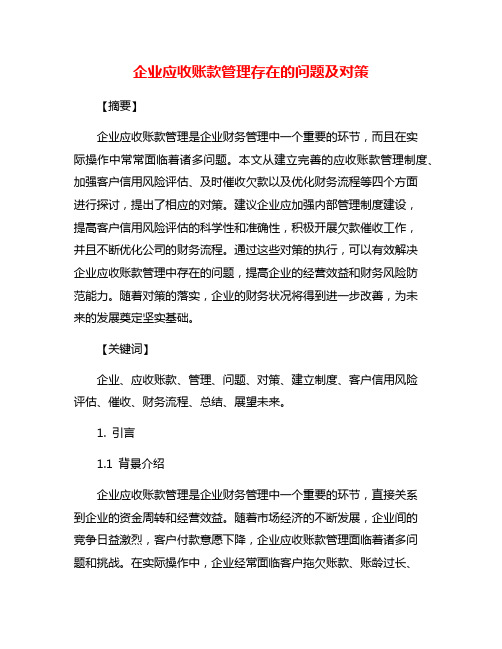 企业应收账款管理存在的问题及对策

【摘要】

企业应收账款管理是企业财务管理中一个重要的环节，而且在实际操作中常常面临着诸多问题。本文从建立完善的应收账款管理制度、加强客户信用风险评估、及时催收欠款以及优化财务流程等四个方面进行探讨，提出了相应的对策。建议企业应加强内部管理制度建设，提高客户信用风险评估的科学性和准确性，积极开展欠款催收工作，并且不断优化公司的财务流程。通过这些对策的执行，可以有效解决企业应收账款管理中存在的问题，提高企业的经营效益和财务风险防范能力。随着对策的落实，企业的财务状况将得到进一步改善，为未来的发展奠定坚实基础。

【关键词】

企业、应收账款、管理、问题、对策、建立制度、客户信用风险评估、催收、财务流程、总结、展望未来。

1. 引言

1.1 背景介绍

企业应收账款管理是企业财务管理中一个重要的环节，直接关系到企业的资金周转和经营效益。随着市场经济的不断发展，企业间的竞争日益激烈，客户付款意愿下降，企业应收账款管理面临着诸多问题和挑战。在实际操作中，企业经常面临客户拖欠账款、账龄过长、